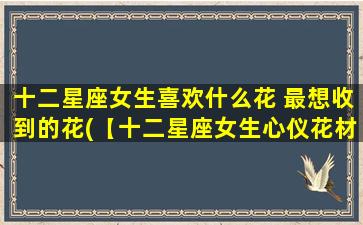 十二星座女生喜欢什么花 最想收到的花(【十二星座女生心仪花材